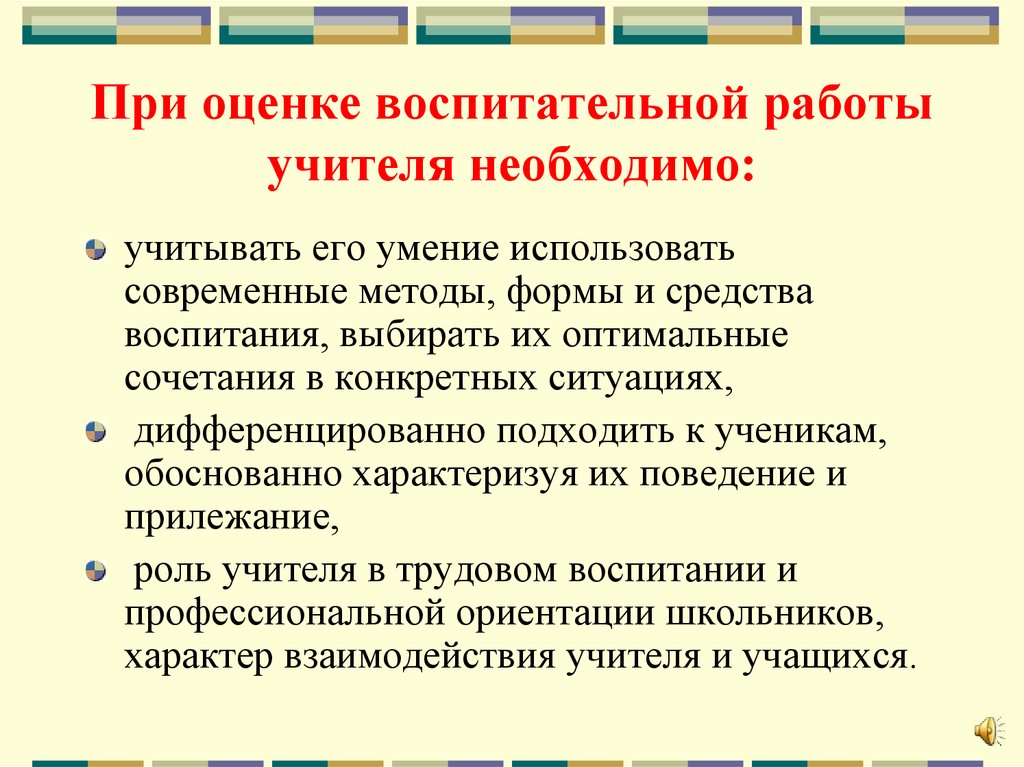 При оценке воспитательной работы учителя необходимо:

учитывать его умение использовать современные методы, формы и средства воспитания, выбирать их оптимальные сочетания в конкретных ситуациях,

дифференцированно подходить к ученикам, обоснованно характеризуя их поведение и прилежание,

роль учителя в трудовом воспитании и профессиональной ориентации школьников, характер взаимодействия учителя и учащихся.